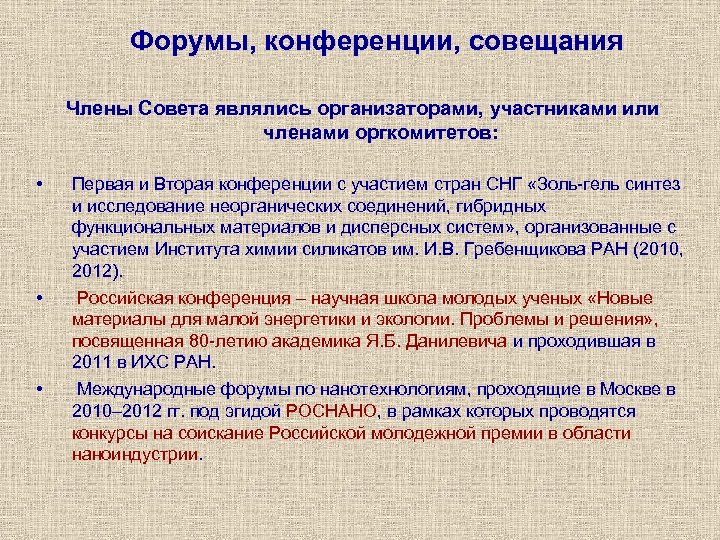 Форумы, конференции, совещания

Члены Совета являлись организаторами, участниками или членами оргкомитетов:

• Первая и Вторая конференции с участием стран СНГ «Золь-гель синтез и исследование неорганических соединений, гибридных функциональных материалов и дисперсных систем», организованные с участием Института химии силикатов им. И.В. Гребенщикова РАН (2010, 2012).

• Российская конференция – научная школа молодых ученых «Новые материалы для малой энергетики и экологии. Проблемы и решения», посвященная 80-летию академика Я.Б. Данилевича и проходившая в 2011 в ИХС РАН.

• Международные форумы по нанотехнологиям, проходящие в Москве в 2010–2012 гг. под эгидой РОСНАНО, в рамках которых проводятся конкурсы на соискание Российской молодежной премии в области наноиндустрии.